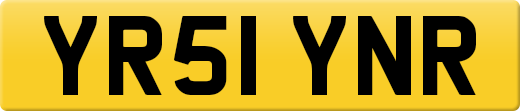 YR51 YNR